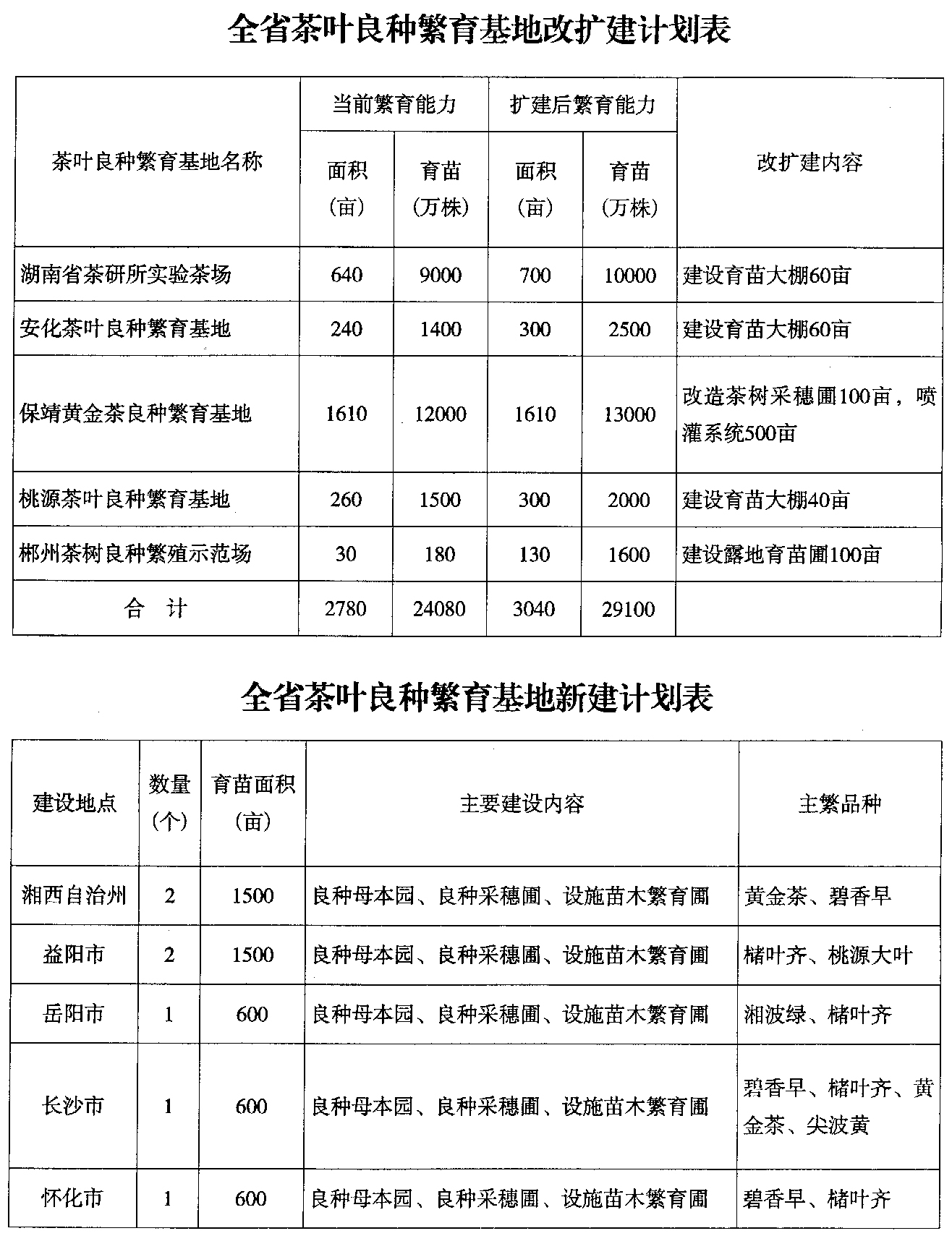 全省茶叶良种繁育基地改扩建计划表

| 茶叶良种繁育基地名称 | 当前繁育能力 面积（亩） | 当前繁育能力 育苗（万株） | 扩建后繁育能力 面积（亩） | 扩建后繁育能力 育苗（万株） | 改扩建内容 |
|---|---|---|---|---|---|
| 湖南省茶研所实验茶场 | 640 | 9000 | 700 | 10000 | 建设育苗大棚60亩 |
| 安化茶叶良种繁育基地 | 240 | 1400 | 300 | 2500 | 建设育苗大棚60亩 |
| 保靖黄金茶良种繁育基地 | 1610 | 12000 | 1610 | 13000 | 改造茶树采穗圃100亩，喷灌系统500亩 |
| 桃源茶叶良种繁育基地 | 260 | 1500 | 300 | 2000 | 建设育苗大棚40亩 |
| 郴州茶树良种繁殖示范场 | 30 | 180 | 130 | 1600 | 建设露地育苗圃100亩 |
| 合　计 | 2780 | 24080 | 3040 | 29100 | |

全省茶叶良种繁育基地新建计划表

| 建设地点 | 数量（个） | 育苗面积（亩） | 主要建设内容 | 主繁品种 |
|---|---|---|---|---|
| 湘西自治州 | 2 | 1500 | 良种母本园、良种采穗圃、设施苗木繁育圃 | 黄金茶、碧香早 |
| 益阳市 | 2 | 1500 | 良种母本园、良种采穗圃、设施苗木繁育圃 | 槠叶齐、桃源大叶 |
| 岳阳市 | 1 | 600 | 良种母本园、良种采穗圃、设施苗木繁育圃 | 湘波绿、槠叶齐 |
| 长沙市 | 1 | 600 | 良种母本园、良种采穗圃、设施苗木繁育圃 | 碧香早、槠叶齐、黄金茶、尖波黄 |
| 怀化市 | 1 | 600 | 良种母本园、良种采穗圃、设施苗木繁育圃 | 碧香早、槠叶齐 |